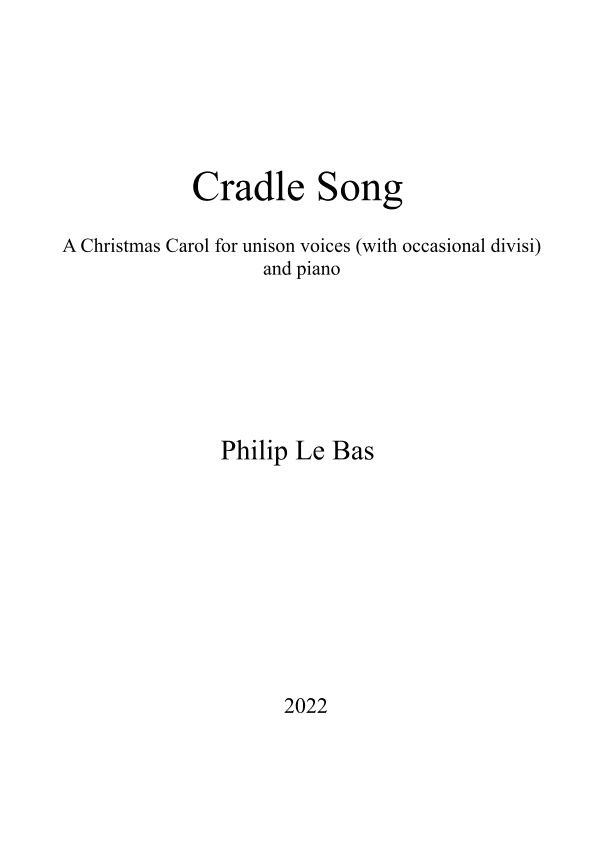 Cradle Song

A Christmas Carol for unison voices (with occasional divisi) and piano

Philip Le Bas

2022